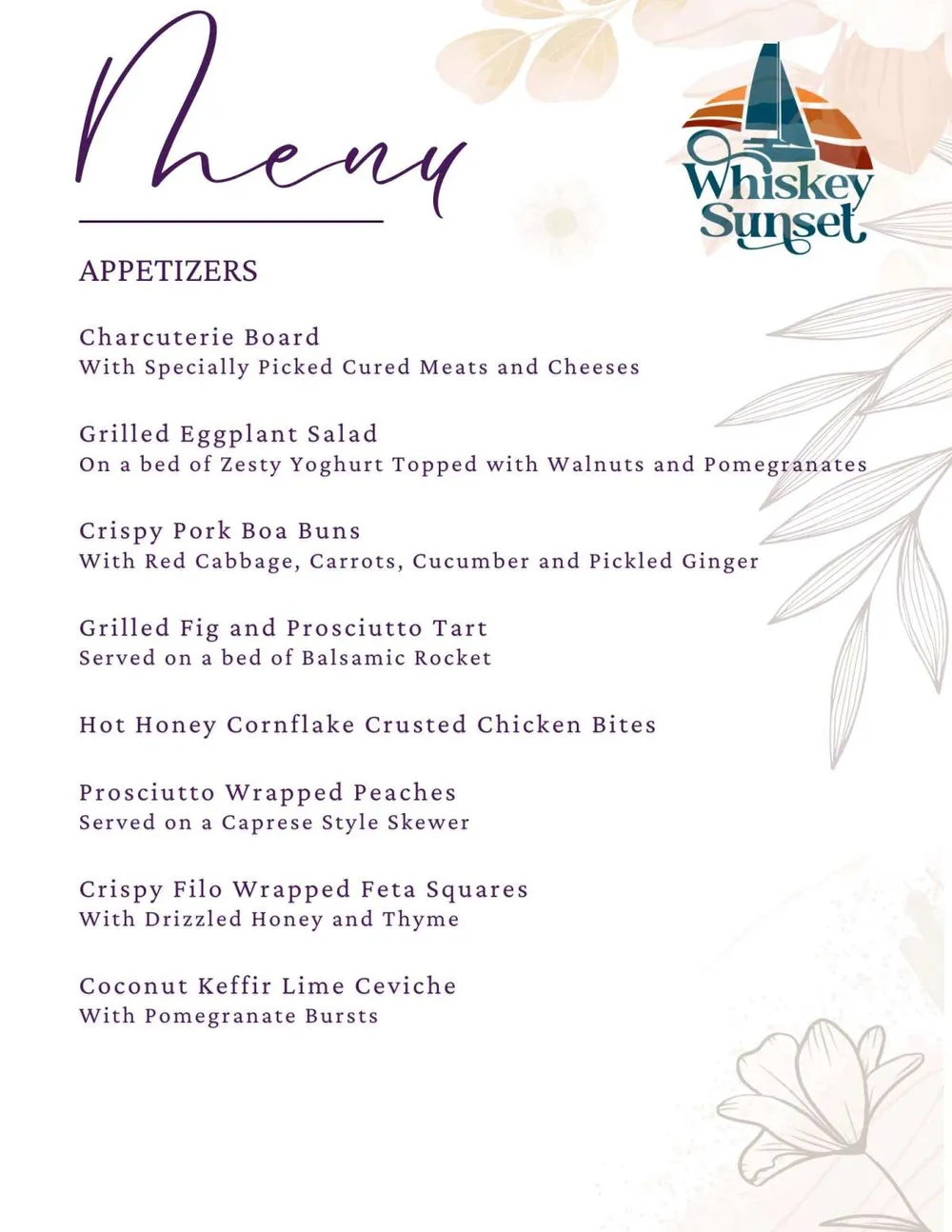 Menu

Whiskey Sunset

APPETIZERS

Charcuterie Board
With Specially Picked Cured Meats and Cheeses

Grilled Eggplant Salad
On a bed of Zesty Yoghurt Topped with Walnuts and Pomegranates

Crispy Pork Boa Buns
With Red Cabbage, Carrots, Cucumber and Pickled Ginger

Grilled Fig and Prosciutto Tart
Served on a bed of Balsamic Rocket

Hot Honey Cornflake Crusted Chicken Bites

Prosciutto Wrapped Peaches
Served on a Caprese Style Skewer

Crispy Filo Wrapped Feta Squares
With Drizzled Honey and Thyme

Coconut Keffir Lime Ceviche
With Pomegranate Bursts